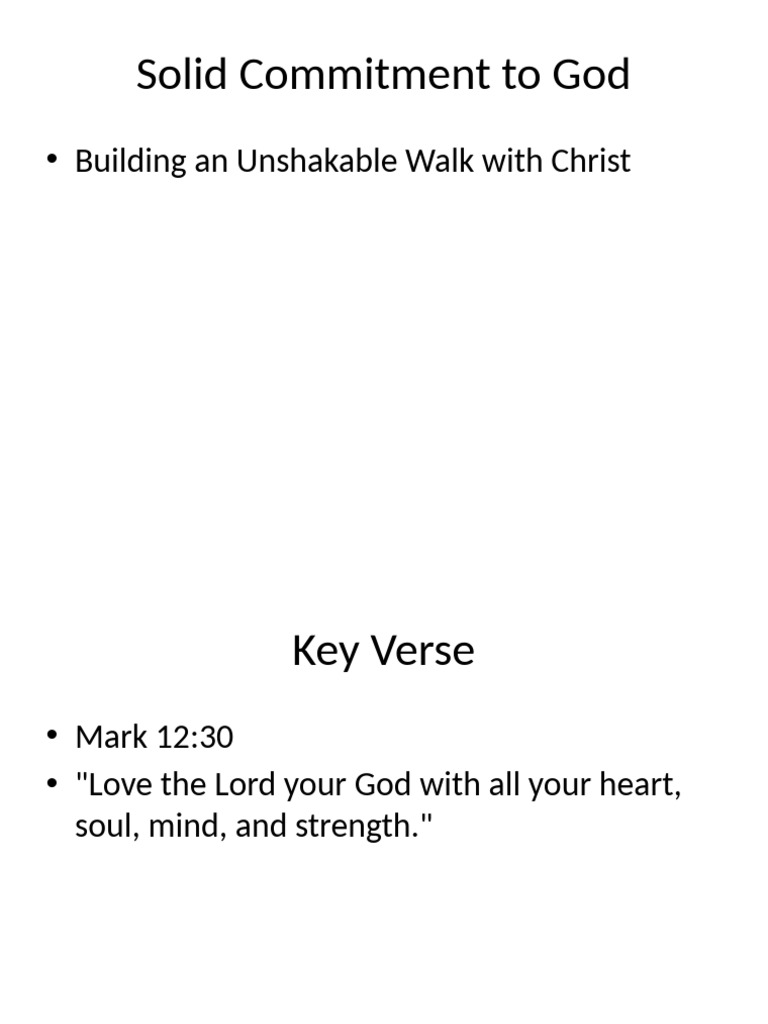 Solid Commitment to God

• Building an Unshakable Walk with Christ

Key Verse

• Mark 12:30
• "Love the Lord your God with all your heart, soul, mind, and strength."